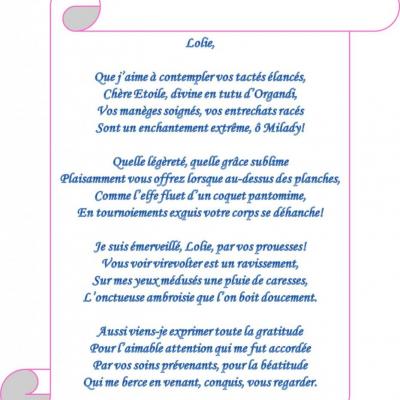 Lolie,

Que j'aime à contempler vos tactés élancés,
Chère Etoile, divine en tutu d'Organdi,
Vos manèges soignés, vos entrechats racés
Sont un enchantement extrême, ô Milady!

Quelle légèreté, quelle grâce sublime
Plaisamment vous offrez lorsque au-dessus des planches,
Comme l'elfe fluet d'un coquet pantomime,
En tournoiements exquis votre corps se déhanche!

Je suis émerveillé, Lolie, par vos prouesses!
Vous voir virevolter est un ravissement,
Sur mes yeux médusés une pluie de caresses,
L'onctueuse ambroisie que l'on boit doucement.

Aussi viens-je exprimer toute la gratitude
Pour l'aimable attention qui me fut accordée
Par vos soins prévenants, pour la béatitude
Qui me berce en venant, conquis, vous regarder.